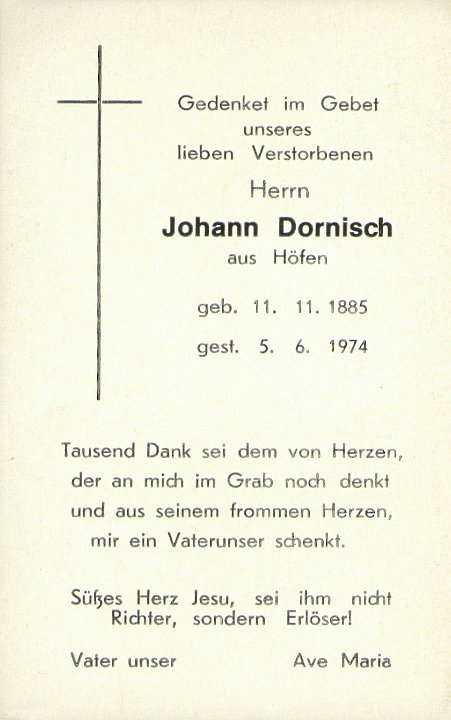 Gedenket im Gebet
unseres
lieben Verstorbenen

Herrn

Johann Dornisch

aus Höfen

geb. 11. 11. 1885

gest. 5. 6. 1974

Tausend Dank sei dem von Herzen,
der an mich im Grab noch denkt
und aus seinem frommen Herzen,
mir ein Vaterunser schenkt.

Süßes Herz Jesu, sei ihm nicht
Richter, sondern Erlöser!

Vater unser Ave Maria